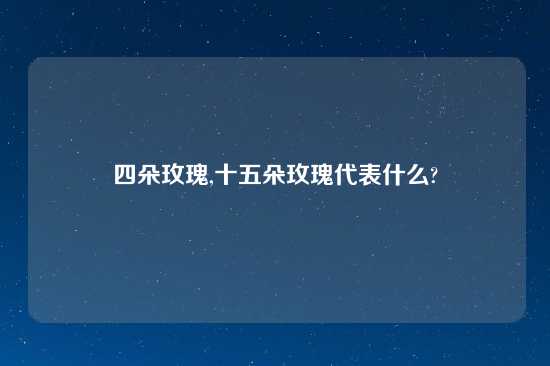 四朵玫瑰,十五朵玫瑰代表什么?